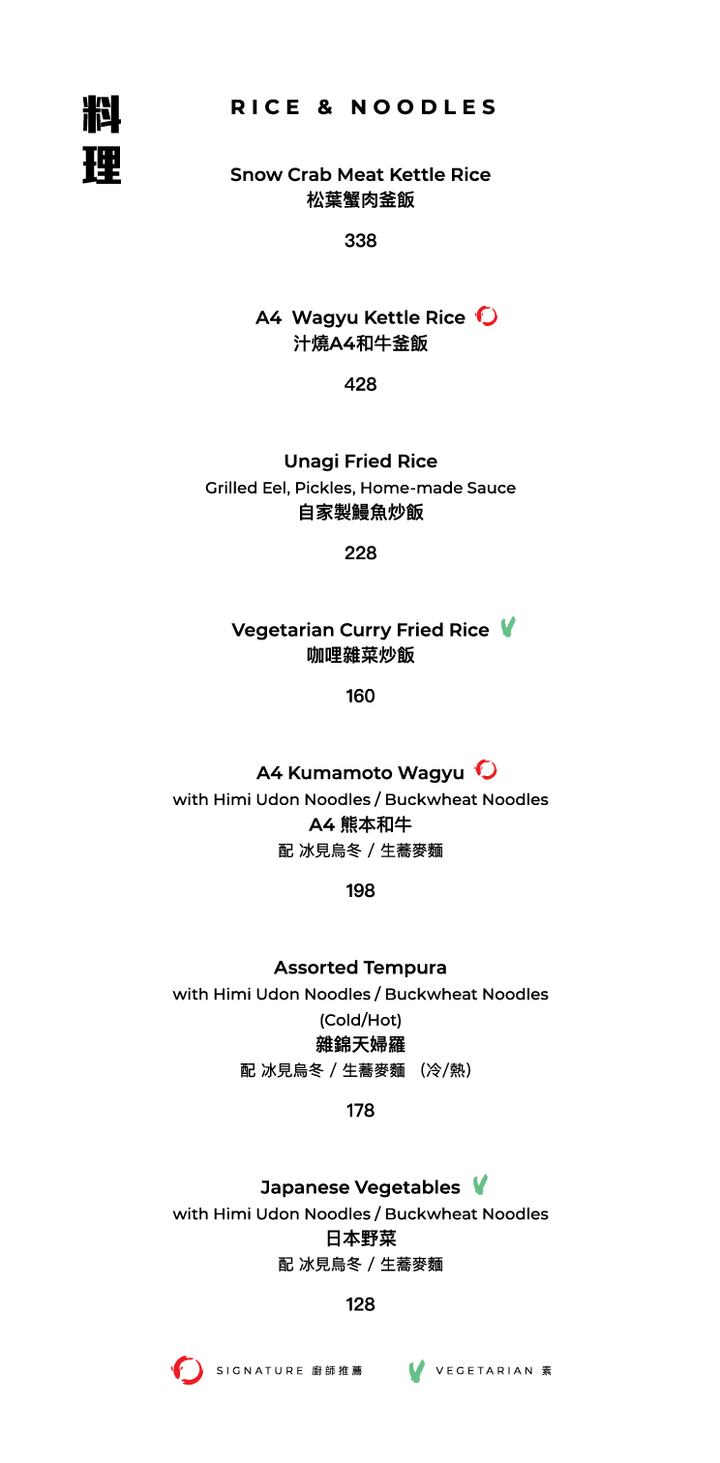 料理

RICE & NOODLES

Snow Crab Meat Kettle Rice
松葉蟹肉釜飯

338

A4 Wagyu Kettle Rice
汁燒A4和牛釜飯

428

Unagi Fried Rice
Grilled Eel, Pickles, Home-made Sauce
自家製鰻魚炒飯

228

Vegetarian Curry Fried Rice
咖哩雜菜炒飯

160

A4 Kumamoto Wagyu
with Himi Udon Noodles / Buckwheat Noodles
A4 熊本和牛
配 冰見烏冬 / 生蕎麥麵

198

Assorted Tempura
with Himi Udon Noodles / Buckwheat Noodles (Cold/Hot)
雜錦天婦羅
配 冰見烏冬 / 生蕎麥麵 (冷/熱)

178

Japanese Vegetables
with Himi Udon Noodles / Buckwheat Noodles
日本野菜
配 冰見烏冬 / 生蕎麥麵

128

SIGNATURE 廚師推薦 VEGETARIAN 素